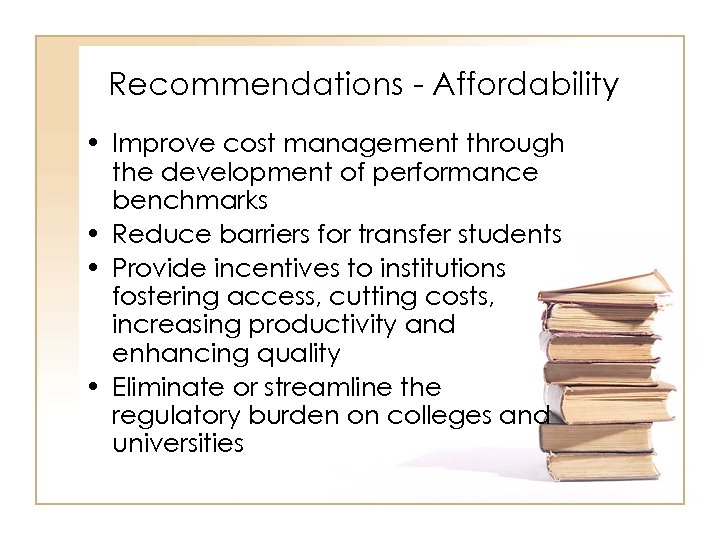 Recommendations - Affordability

• Improve cost management through the development of performance benchmarks
• Reduce barriers for transfer students
• Provide incentives to institutions fostering access, cutting costs, increasing productivity and enhancing quality
• Eliminate or streamline the regulatory burden on colleges and universities